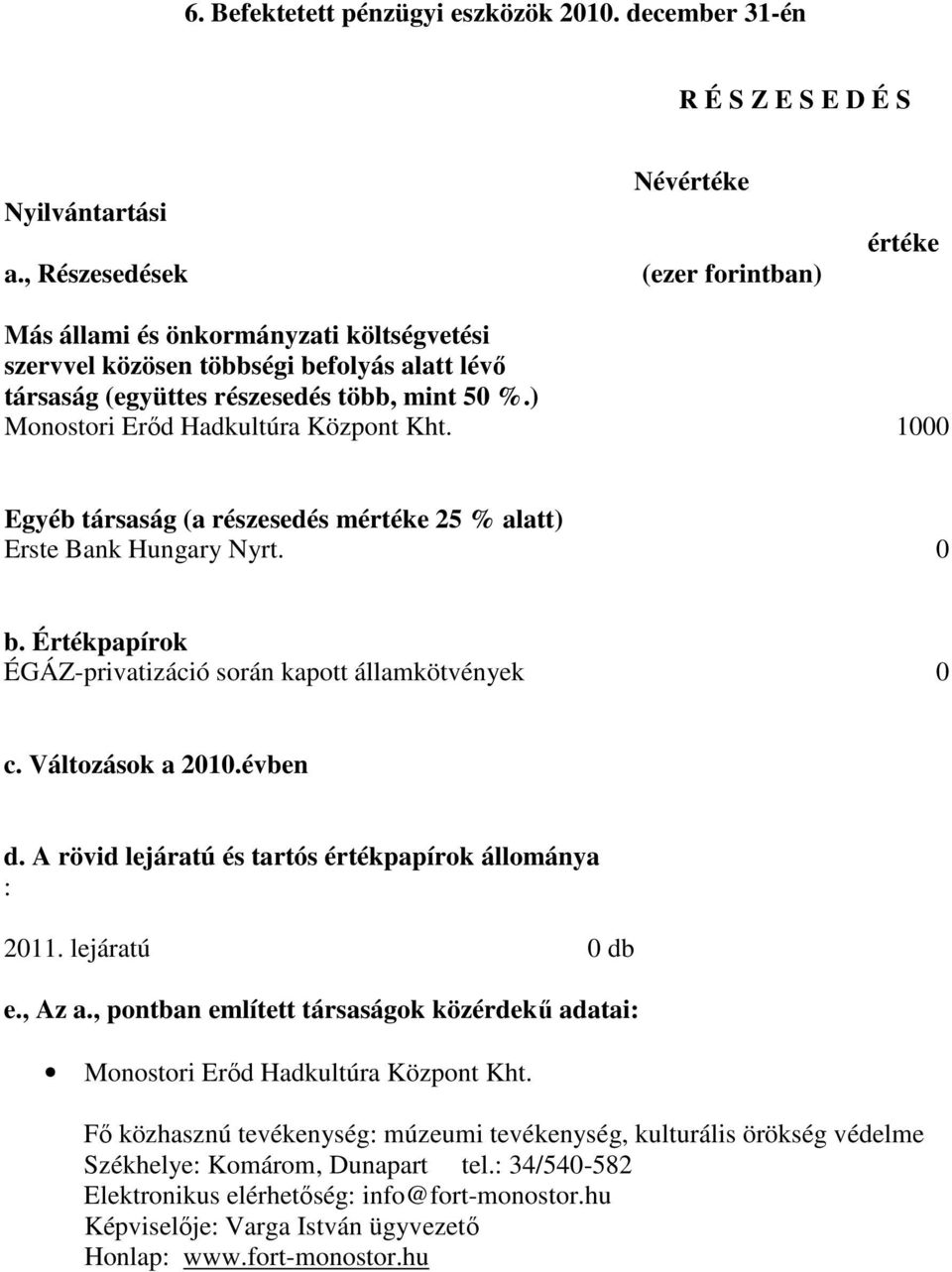 6. Befektetett pénzügyi eszközök 2010. december 31-én

R É S Z E S E D É S

Névértéke

Nyilvántartási

értéke

a., Részesedések

(ezer forintban)

Más állami és önkormányzati költségvetési szervvel közösen többségi befolyás alatt lévő társaság (együttes részesedés több, mint 50 %.)
Monostori Erőd Hadkultúra Központ Kht. 1000

Egyéb társaság (a részesedés mértéke 25 % alatt)
Erste Bank Hungary Nyrt. 0

b. Értékpapírok
ÉGÁZ-privatizáció során kapott államkötvények 0

c. Változások a 2010.évben

d. A rövid lejáratú és tartós értékpapírok állománya
:

2011. lejáratú 0 db

e., Az a., pontban említett társaságok közérdekű adatai:

• Monostori Erőd Hadkultúra Központ Kht.

Fő közhasznú tevékenység: múzeumi tevékenység, kulturális örökség védelme
Székhelye: Komárom, Dunapart tel.: 34/540-582
Elektronikus elérhetőség: info@fort-monostor.hu
Képviselője: Varga István ügyvezető
Honlap: www.fort-monostor.hu